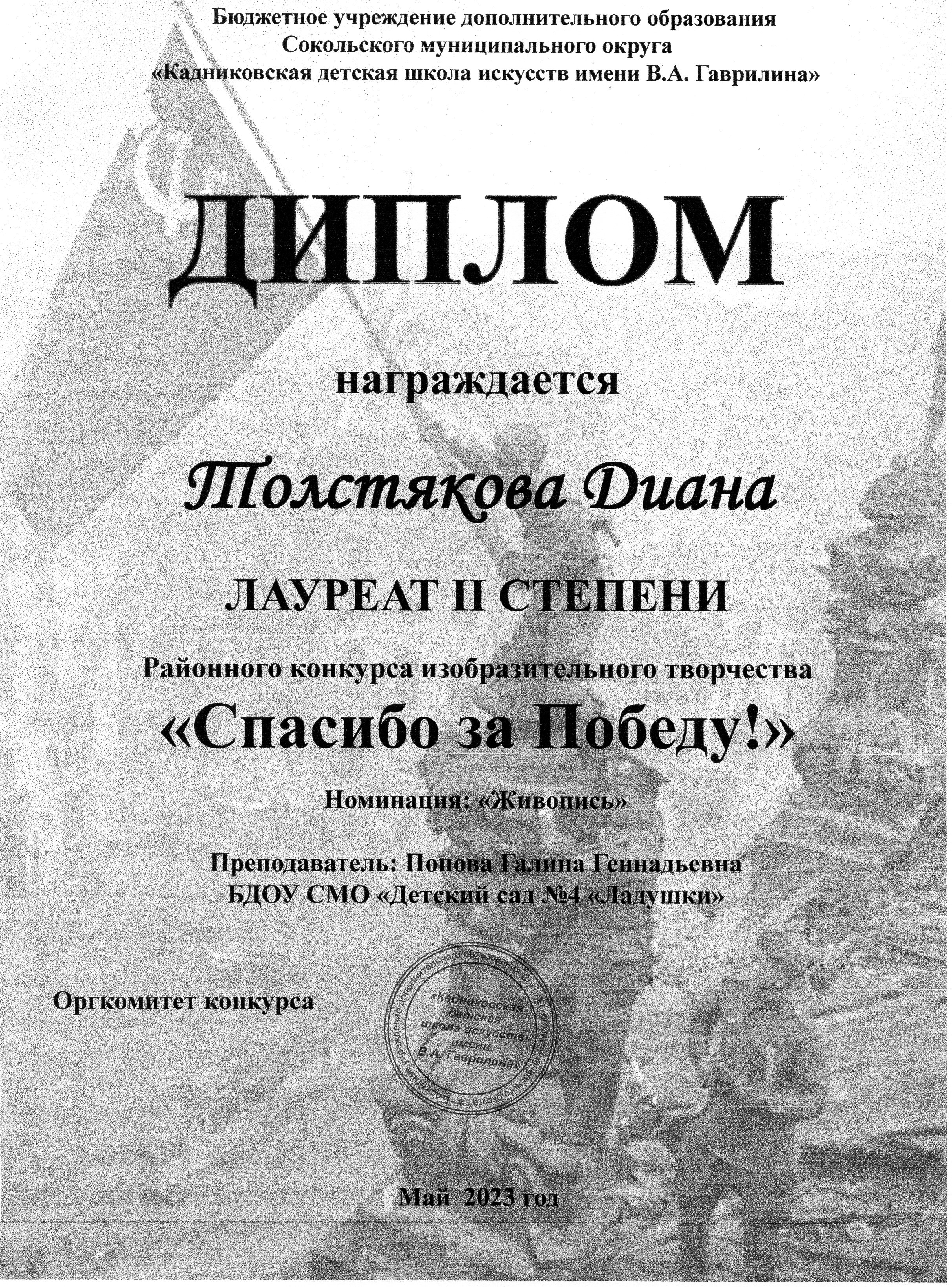 Бюджетное учреждение дополнительного образования
Сокольского муниципального округа
«Кадниковская детская школа искусств имени В.А. Гаврилина»

ДИПЛОМ

награждается

Толстякова Диана

ЛАУРЕАТ II СТЕПЕНИ

Районного конкурса изобразительного творчества
«Спасибо за Победу!»

Номинация: «Живопись»

Преподаватель: Попова Галина Геннадьевна
БДОУ СМО «Детский сад №4 «Ладушки»

Оргкомитет конкурса

Бюджетное учреждение дополнительного образования Сокольского муниципального округа *
«Кадниковская детская школа искусств имени В.А. Гаврилина»

Май 2023 год